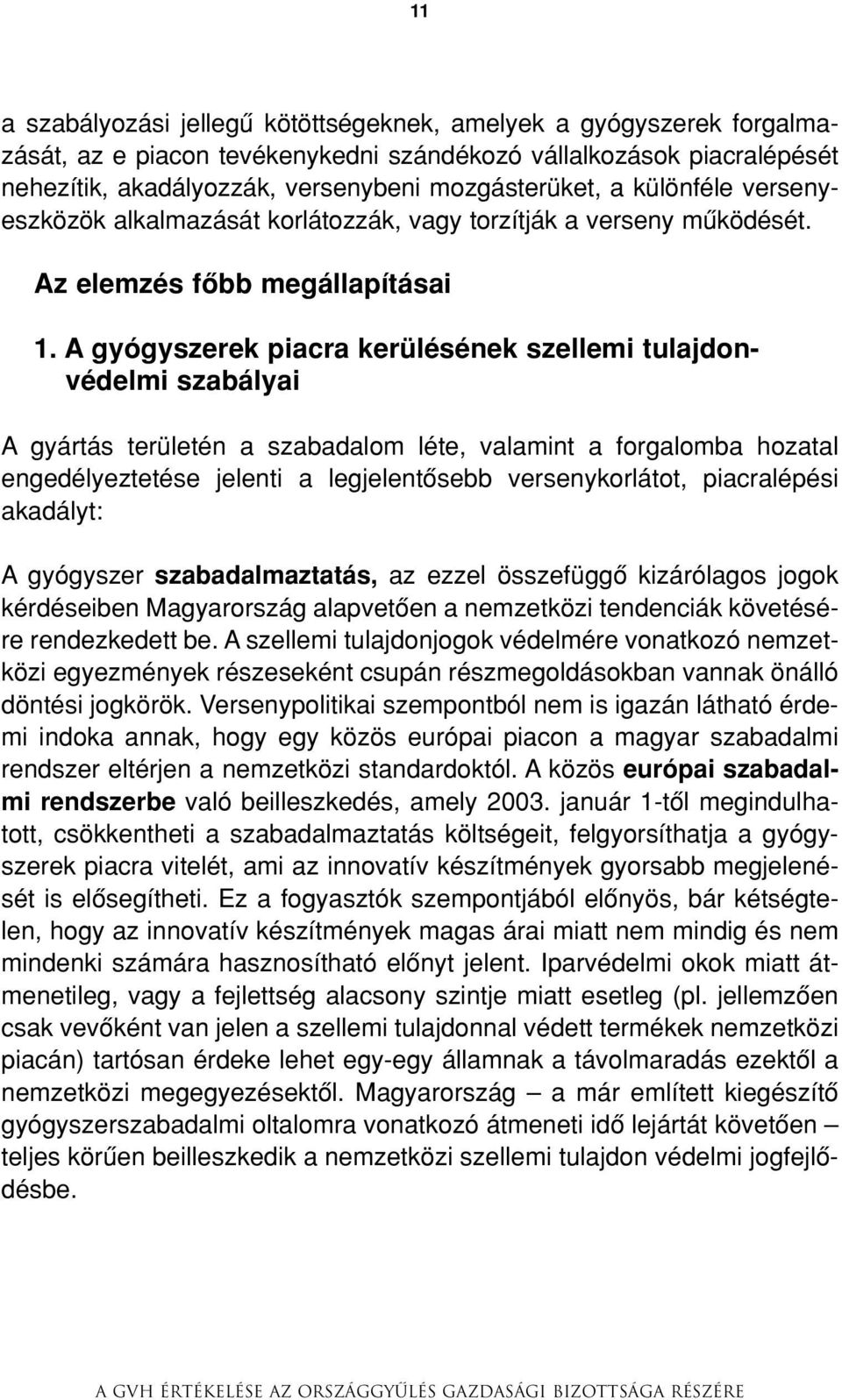 11

a szabályozási jellegű kötöttségeknek, amelyek a gyógyszerek forgalmazását, az e piacon tevékenykedni szándékozó vállalkozások piacralépését nehezítik, akadályozzák, versenybeni mozgásterüket, a különféle versenyeszközök alkalmazását korlátozzák, vagy torzítják a verseny működését.

Az elemzés főbb megállapításai

1. A gyógyszerek piacra kerülésének szellemi tulajdonvédelmi szabályai

A gyártás területén a szabadalom léte, valamint a forgalomba hozatal engedélyeztetése jelenti a legjelentősebb versenykorlátot, piacralépési akadályt:

A gyógyszer szabadalmaztatás, az ezzel összefüggő kizárólagos jogok kérdéseiben Magyarország alapvetően a nemzetközi tendenciák követésére rendezkedett be. A szellemi tulajdonjogok védelmére vonatkozó nemzetközi egyezmények részeseként csupán részmegoldásokban vannak önálló döntési jogkörök. Versenypolitikai szempontból nem is igazán látható érdemi indoka annak, hogy egy közös európai piacon a magyar szabadalmi rendszer eltérjen a nemzetközi standardoktól. A közös európai szabadalmi rendszerbe való beilleszkedés, amely 2003. január 1-től megindulhatott, csökkentheti a szabadalmaztatás költségeit, felgyorsíthatja a gyógyszerek piacra vitelét, ami az innovatív készítmények gyorsabb megjelenését is elősegítheti. Ez a fogyasztók szempontjából előnyös, bár kétségtelen, hogy az innovatív készítmények magas árai miatt nem mindig és nem mindenki számára hasznosítható előnyt jelent. Iparvédelmi okok miatt átmenetileg, vagy a fejlettség alacsony szintje miatt esetleg (pl. jellemzően csak vevőként van jelen a szellemi tulajdonnal védett termékek nemzetközi piacán) tartósan érdeke lehet egy-egy államnak a távolmaradás ezektől a nemzetközi megegyezésektől. Magyarország – a már említett kiegészítő gyógyszerszabadalmi oltalomra vonatkozó átmeneti idő lejártát követően – teljes körűen beilleszkedik a nemzetközi szellemi tulajdon védelmi jogfejlődésbe.

A GVH ÉRTÉKELÉSE AZ ORSZÁGGYŰLÉS GAZDASÁGI BIZOTTSÁGA RÉSZÉRE